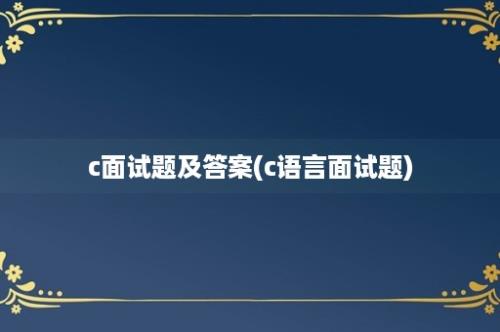 c面试题及答案(c语言面试题)